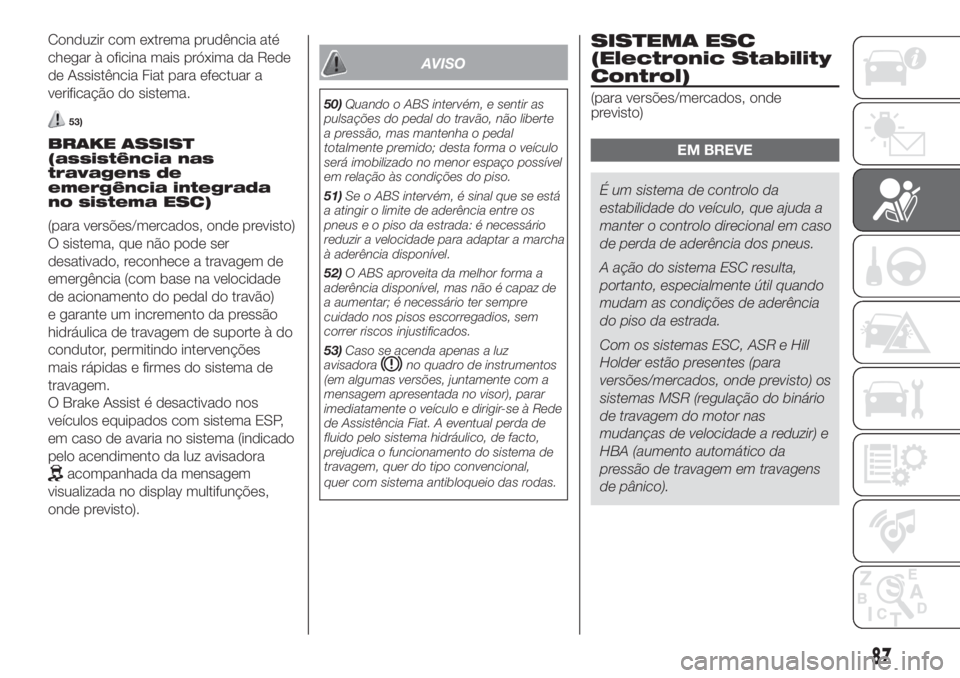 Conduzir com extrema prudência até chegar à oficina mais próxima da Rede de Assistência Fiat para efectuar a verificação do sistema.

53)

BRAKE ASSIST (assistência nas travagens de emergência integrada no sistema ESC)

(para versões/mercados, onde previsto)
O sistema, que não pode ser desativado, reconhece a travagem de emergência (com base na velocidade de acionamento do pedal do travão) e garante um incremento da pressão hidráulica de travagem de suporte à do condutor, permitindo intervenções mais rápidas e firmes do sistema de travagem.
O Brake Assist é desactivado nos veículos equipados com sistema ESP, em caso de avaria no sistema (indicado pelo acendimento da luz avisadora acompanhada da mensagem visualizada no display multifunções, onde previsto).

AVISO

50) Quando o ABS intervém, e sentir as pulsações do pedal do travão, não liberte a pressão, mas mantenha o pedal totalmente premido; desta forma o veículo será imobilizado no menor espaço possível em relação às condições do piso.

51) Se o ABS intervém, é sinal que se está a atingir o limite de aderência entre os pneus e o piso da estrada: é necessário reduzir a velocidade para adaptar a marcha à aderência disponível.

52) O ABS aproveita da melhor forma a aderência disponível, mas não é capaz de a aumentar; é necessário ter sempre cuidado nos pisos escorregadios, sem correr riscos injustificados.

53) Caso se acenda apenas a luz avisadora no quadro de instrumentos (em algumas versões, juntamente com a mensagem apresentada no visor), parar imediatamente o veículo e dirigir-se à Rede de Assistência Fiat. A eventual perda de fluido pelo sistema hidráulico, de facto, prejudica o funcionamento do sistema de travagem, quer do tipo convencional, quer com sistema antibloqueio das rodas.

SISTEMA ESC (Electronic Stability Control)

(para versões/mercados, onde previsto)

EM BREVE

É um sistema de controlo da estabilidade do veículo, que ajuda a manter o controlo direcional em caso de perda de aderência dos pneus.

A ação do sistema ESC resulta, portanto, especialmente útil quando mudam as condições de aderência do piso da estrada.

Com os sistemas ESC, ASR e Hill Holder estão presentes (para versões/mercados, onde previsto) os sistemas MSR (regulação do binário de travagem do motor nas mudanças de velocidade a reduzir) e HBA (aumento automático da pressão de travagem em travagens de pânico).

87

carmanualsonline.info